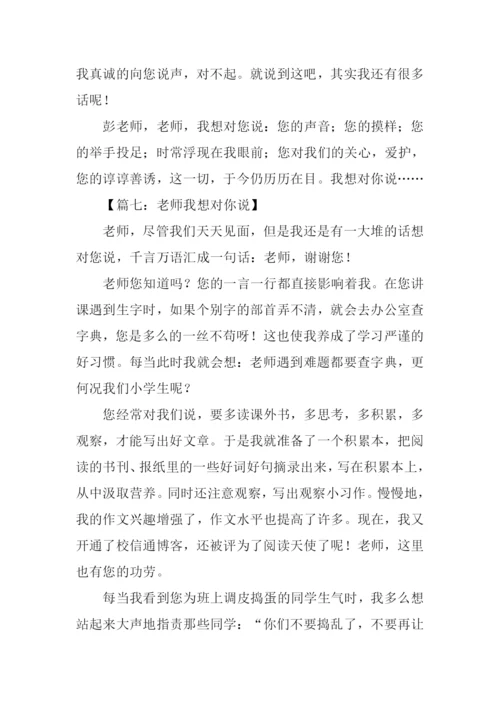 我真诚的向您说声，对不起。就说到这吧，其实我还有很多话呢！

彭老师，老师，我想对您说：您的声音；您的摸样；您的举手投足；时常浮现在我眼前；您对我们的关心，爱护，您的谆谆善诱，这一切，于今仍历历在目。我想对你说……

【篇七：老师我想对你说】

老师，尽管我们天天见面，但是我还是有一大堆的话想对您说，千言万语汇成一句话：老师，谢谢您！

老师您知道吗？您的一言一行都直接影响着我。在您讲课遇到生字时，如果个别字的部首弄不清，就会去办公室查字典，您是多么的一丝不苟呀！这也使我养成了学习严谨的好习惯。每当此时我就会想：老师遇到难题都要查字典，更何况我们小学生呢？

您经常对我们说，要多读课外书，多思考，多积累，多观察，才能写出好文章。于是我就准备了一个积累本，把阅读的书刊、报纸里的一些好词好句摘录出来，写在积累本上，从中汲取营养。同时还注意观察，写出观察小习作。慢慢地，我的作文兴趣增强了，作文水平也提高了许多。现在，我又开通了校信通博客，还被评为了阅读天使了呢！老师，这里也有您的功劳。

每当我看到您为班上调皮捣蛋的同学生气时，我多么想站起来大声地指责那些同学：“你们不要捣乱了，不要再让